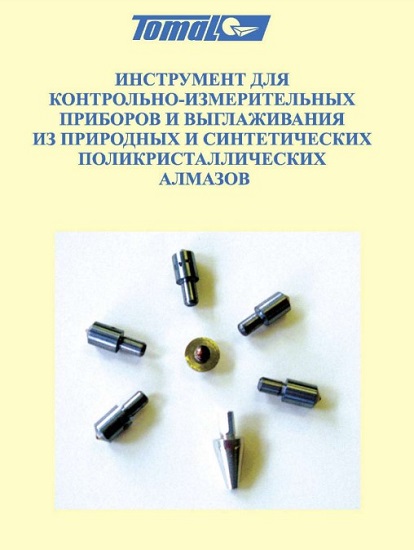 Tomal

ИНСТРУМЕНТ ДЛЯ
КОНТРОЛЬНО-ИЗМЕРИТЕЛЬНЫХ
ПРИБОРОВ И ВЫГЛАЖИВАНИЯ
ИЗ ПРИРОДНЫХ И СИНТЕТИЧЕСКИХ
ПОЛИКРИСТАЛЛИЧЕСКИХ
АЛМАЗОВ